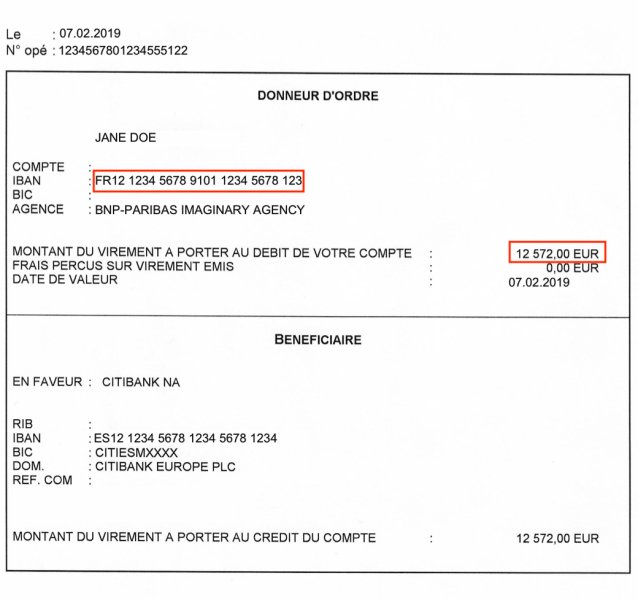 Le : 07.02.2019
N° opé : 1234567801234555122

DONNEUR D'ORDRE

JANE DOE

COMPTE :
IBAN : FR12 1234 5678 9101 1234 5678 123
BIC :
AGENCE : BNP-PARIBAS IMAGINARY AGENCY

MONTANT DU VIREMENT A PORTER AU DEBIT DE VOTRE COMPTE : 12 572,00 EUR
FRAIS PERCUS SUR VIREMENT EMIS : 0,00 EUR
DATE DE VALEUR : 07.02.2019

BENEFICIAIRE

EN FAVEUR : CITIBANK NA

RIB :
IBAN : ES12 1234 5678 1234 5678 1234
BIC : CITIESMXXXX
DOM. : CITIBANK EUROPE PLC
REF. COM :

MONTANT DU VIREMENT A PORTER AU CREDIT DU COMPTE : 12 572,00 EUR